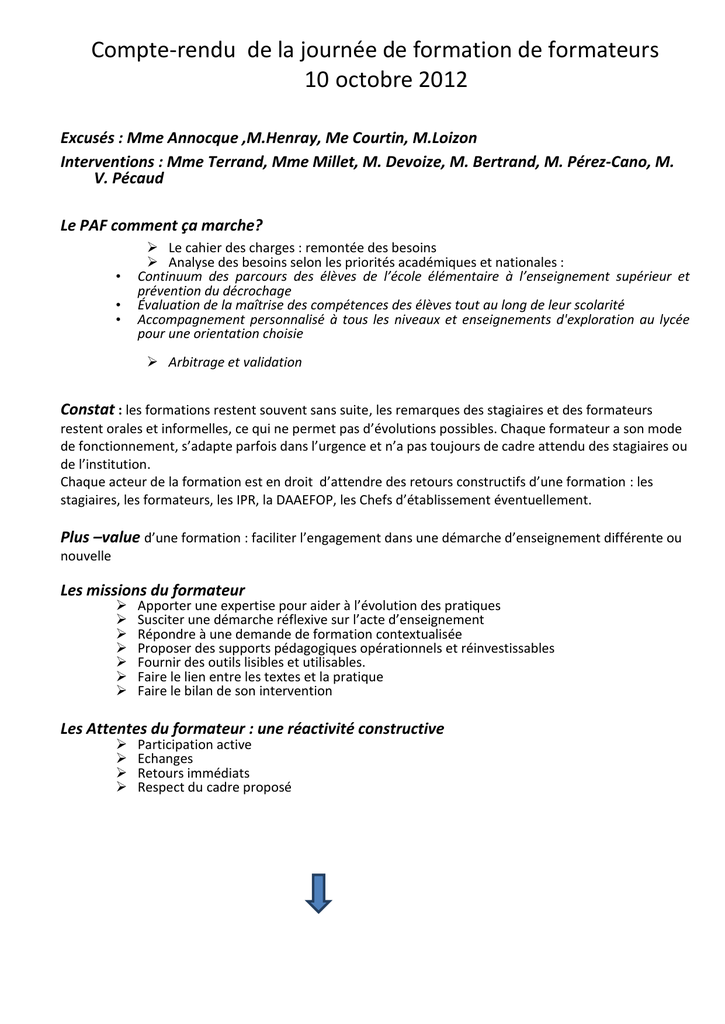 Compte-rendu de la journée de formation de formateurs
10 octobre 2012

Excusés : Mme Annocque ,M.Henray, Me Courtin, M.Loizon
Interventions : Mme Terrand, Mme Millet, M. Devoize, M. Bertrand, M. Pérez-Cano, M. V. Pécaud

Le PAF comment ça marche?
➢ Le cahier des charges : remontée des besoins
➢ Analyse des besoins selon les priorités académiques et nationales :
• Continuum des parcours des élèves de l'école élémentaire à l'enseignement supérieur et prévention du décrochage
• Évaluation de la maîtrise des compétences des élèves tout au long de leur scolarité
• Accompagnement personnalisé à tous les niveaux et enseignements d'exploration au lycée pour une orientation choisie

➢ Arbitrage et validation

Constat : les formations restent souvent sans suite, les remarques des stagiaires et des formateurs restent orales et informelles, ce qui ne permet pas d'évolutions possibles. Chaque formateur a son mode de fonctionnement, s'adapte parfois dans l'urgence et n'a pas toujours de cadre attendu des stagiaires ou de l'institution.
Chaque acteur de la formation est en droit d'attendre des retours constructifs d'une formation : les stagiaires, les formateurs, les IPR, la DAAEFOP, les Chefs d'établissement éventuellement.

Plus –value d'une formation : faciliter l'engagement dans une démarche d'enseignement différente ou nouvelle

Les missions du formateur
➢ Apporter une expertise pour aider à l'évolution des pratiques
➢ Susciter une démarche réflexive sur l'acte d'enseignement
➢ Répondre à une demande de formation contextualisée
➢ Proposer des supports pédagogiques opérationnels et réinvestissables
➢ Fournir des outils lisibles et utilisables.
➢ Faire le lien entre les textes et la pratique
➢ Faire le bilan de son intervention

Les Attentes du formateur : une réactivité constructive
➢ Participation active
➢ Echanges
➢ Retours immédiats
➢ Respect du cadre proposé